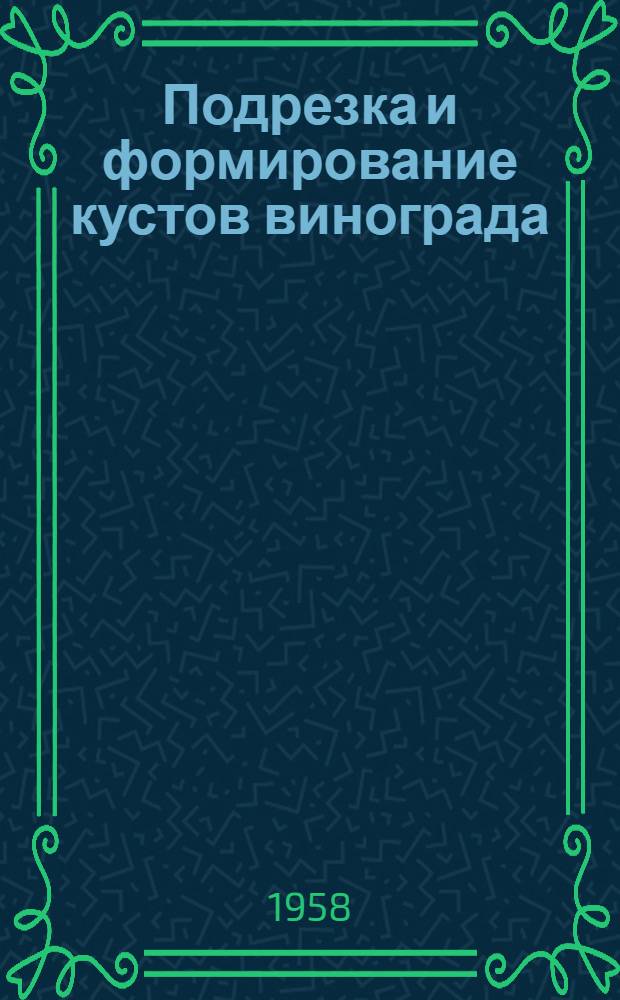 Подрезка и формирование кустов винограда

1958